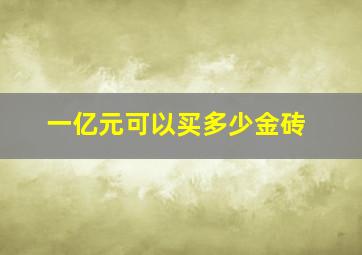 一亿元可以买多少金砖